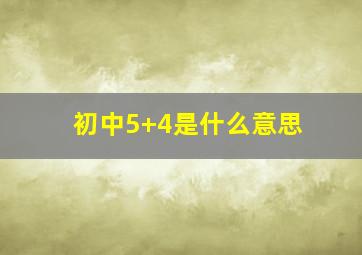 初中5+4是什么意思